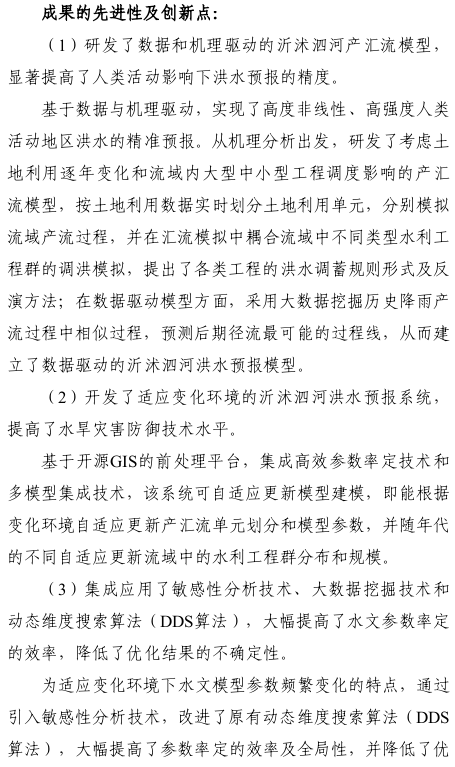 成果的先进性及创新点：

（1）研发了数据和机理驱动的沂沭泗河产汇流模型，显著提高了人类活动影响下洪水预报的精度。

基于数据与机理驱动，实现了高度非线性、高强度人类活动地区洪水的精准预报。从机理分析出发，研发了考虑土地利用逐年变化和流域内大型中小型工程调度影响的产汇流模型，按土地利用数据实时划分土地利用单元，分别模拟流域产流过程，并在汇流模拟中耦合流域中不同类型水利工程群的调洪模拟，提出了各类工程的洪水调蓄规则形式及反演方法；在数据驱动模型方面，采用大数据挖掘历史降雨产流过程中相似过程，预测后期径流最可能的过程线，从而建立了数据驱动的沂沭泗河洪水预报模型。

（2）开发了适应变化环境的沂沭泗河洪水预报系统，提高了水旱灾害防御技术水平。

基于开源GIS的前处理平台，集成高效参数率定技术和多模型集成技术，该系统可自适应更新模型建模，即能根据变化环境自适应更新产汇流单元划分和模型参数，并随年代的不同自适应更新流域中的水利工程群分布和规模。

（3）集成应用了敏感性分析技术、大数据挖掘技术和动态维度搜索算法（DDS算法），大幅提高了水文参数率定的效率，降低了优化结果的不确定性。

为适应变化环境下水文模型参数频繁变化的特点，通过引入敏感性分析技术，改进了原有动态维度搜索算法（DDS算法），大幅提高了参数率定的效率及全局性，并降低了优